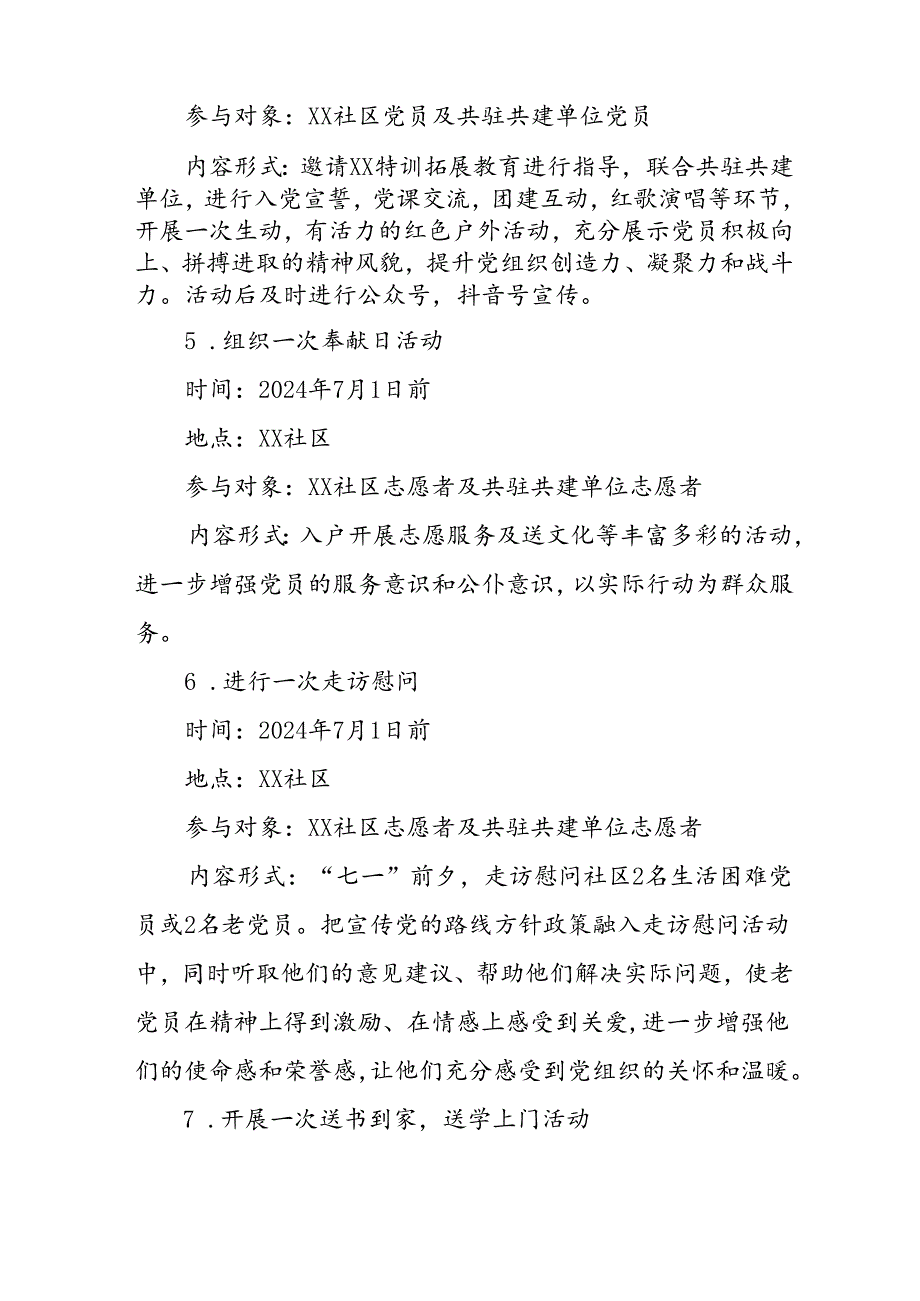 参与对象：XX社区党员及共驻共建单位党员

内容形式：邀请XX特训拓展教育进行指导，联合共驻共建单位，进行入党宣誓，党课交流，团建互动，红歌演唱等环节，开展一次生动，有活力的红色户外活动，充分展示党员积极向上、拼搏进取的精神风貌，提升党组织创造力、凝聚力和战斗力。活动后及时进行公众号，抖音号宣传。

5．组织一次奉献日活动

时间：2024年7月1日前

地点：XX社区

参与对象：XX社区志愿者及共驻共建单位志愿者

内容形式：入户开展志愿服务及送文化等丰富多彩的活动，进一步增强党员的服务意识和公仆意识，以实际行动为群众服务。

6．进行一次走访慰问

时间：2024年7月1日前

地点：XX社区

参与对象：XX社区志愿者及共驻共建单位志愿者

内容形式：“七一”前夕，走访慰问社区2名生活困难党员或2名老党员。把宣传党的路线方针政策融入走访慰问活动中，同时听取他们的意见建议、帮助他们解决实际问题，使老党员在精神上得到激励、在情感上感受到关爱，进一步增强他们的使命感和荣誉感，让他们充分感受到党组织的关怀和温暖。

7．开展一次送书到家，送学上门活动